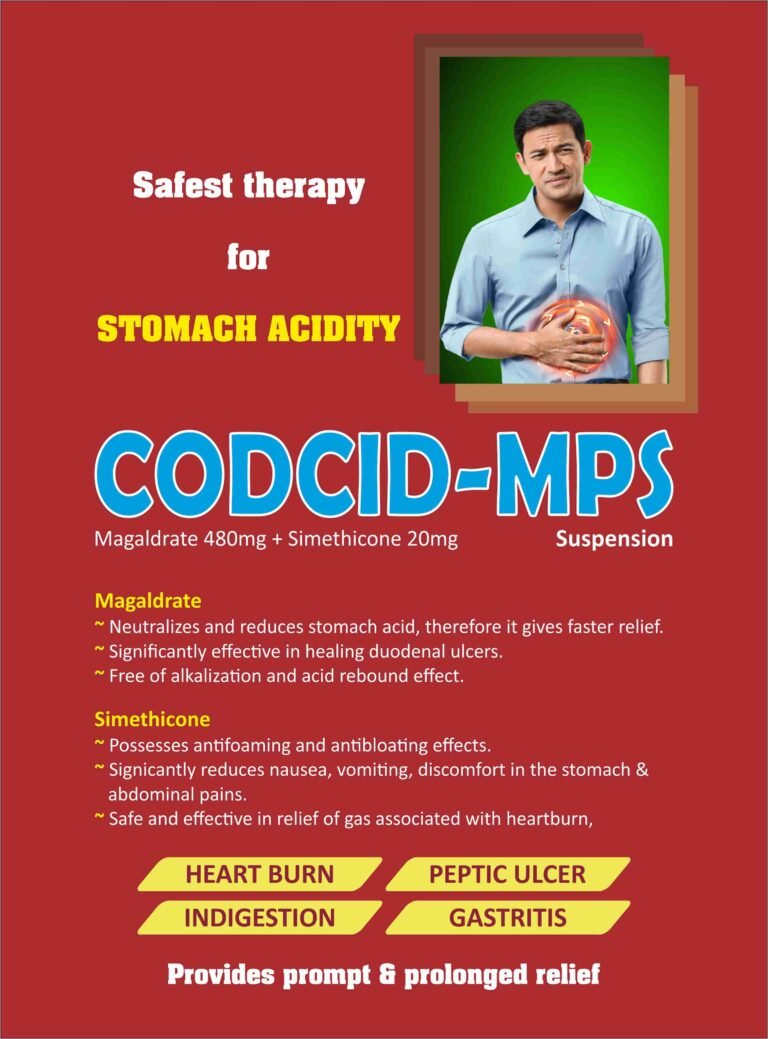 Safest therapy

for

STOMACH ACIDITY

CODCID-MPS

Magaldrate 480mg + Simethicone 20mg

Suspension

Magaldrate

~ Neutralizes and reduces stomach acid, therefore it gives faster relief.
~ Significantly effective in healing duodenal ulcers.
~ Free of alkalization and acid rebound effect.

Simethicone

~ Possesses antifoaming and antibloating effects.
~ Signicantly reduces nausea, vomiting, discomfort in the stomach & abdominal pains.
~ Safe and effective in relief of gas associated with heartburn,

HEART BURN

PEPTIC ULCER

INDIGESTION

GASTRITIS

Provides prompt & prolonged relief